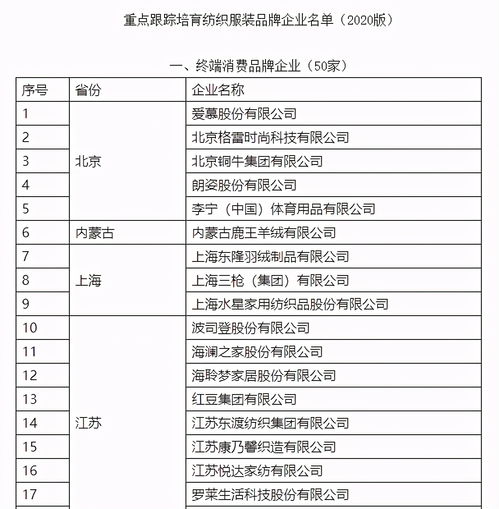 重点跟踪培育纺织服装品牌企业名单（2020版）

一、终端消费品牌企业（50家）

| 序号 | 省份 | 企业名称 |
|---|---|---|
| 1 | 北京 | 爱慕股份有限公司 |
| 2 | | 北京格雷时尚科技有限公司 |
| 3 | | 北京铜牛集团有限公司 |
| 4 | | 朗姿股份有限公司 |
| 5 | | 李宁（中国）体育用品有限公司 |
| 6 | 内蒙古 | 内蒙古鹿王羊绒有限公司 |
| 7 | 上海 | 上海东隆羽绒制品有限公司 |
| 8 | | 上海三枪（集团）有限公司 |
| 9 | | 上海水星家用纺织品股份有限公司 |
| 10 | 江苏 | 波司登股份有限公司 |
| 11 | | 海澜之家股份有限公司 |
| 12 | | 海聆梦家居股份有限公司 |
| 13 | | 红豆集团有限公司 |
| 14 | | 江苏东渡纺织集团有限公司 |
| 15 | | 江苏康乃馨织造有限公司 |
| 16 | | 江苏悦达家纺有限公司 |
| 17 | | 罗莱生活科技股份有限公司 |